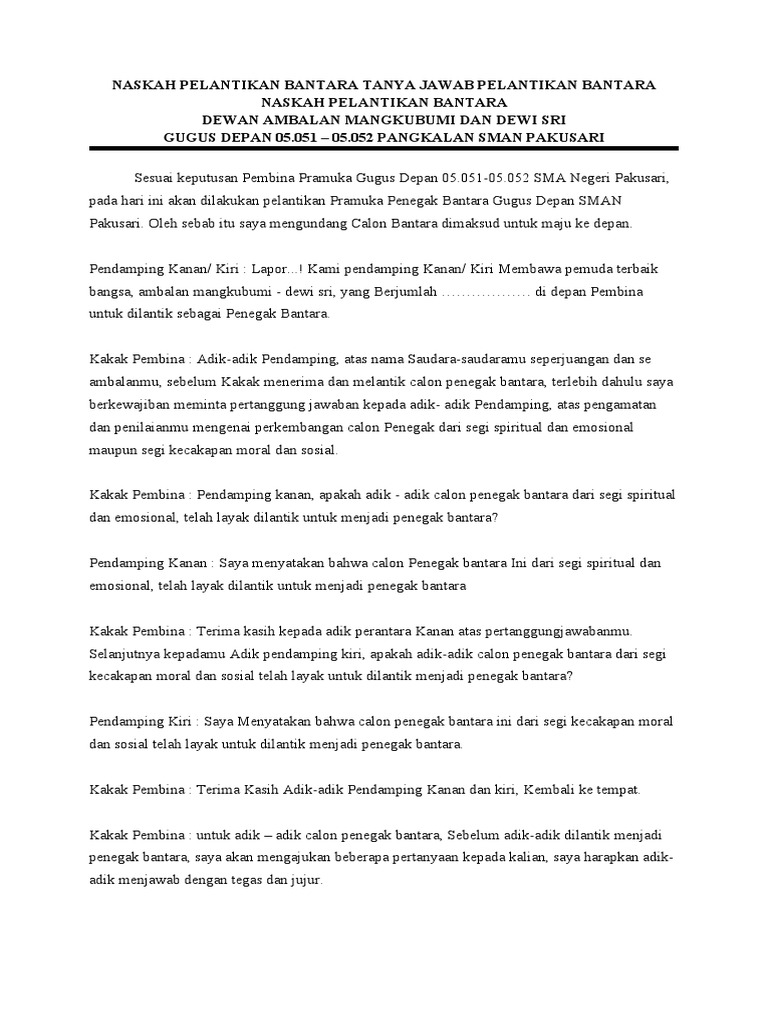 NASKAH PELANTIKAN BANTARA TANYA JAWAB PELANTIKAN BANTARA
NASKAH PELANTIKAN BANTARA
DEWAN AMBALAN MANGKUBUMI DAN DEWI SRI
GUGUS DEPAN 05.051 – 05.052 PANGKALAN SMAN PAKUSARI

Sesuai keputusan Pembina Pramuka Gugus Depan 05.051-05.052 SMA Negeri Pakusari, pada hari ini akan dilakukan pelantikan Pramuka Penegak Bantara Gugus Depan SMAN Pakusari. Oleh sebab itu saya mengundang Calon Bantara dimaksud untuk maju ke depan.

Pendamping Kanan/ Kiri : Lapor...! Kami pendamping Kanan/ Kiri Membawa pemuda terbaik bangsa, ambalan mangkubumi - dewi sri, yang Berjumlah .................. di depan Pembina untuk dilantik sebagai Penegak Bantara.

Kakak Pembina : Adik-adik Pendamping, atas nama Saudara-saudaramu seperjuangan dan se ambalanmu, sebelum Kakak menerima dan melantik calon penegak bantara, terlebih dahulu saya berkewajiban meminta pertanggung jawaban kepada adik- adik Pendamping, atas pengamatan dan penilaianmu mengenai perkembangan calon Penegak dari segi spiritual dan emosional maupun segi kecakapan moral dan sosial.

Kakak Pembina : Pendamping kanan, apakah adik - adik calon penegak bantara dari segi spiritual dan emosional, telah layak dilantik untuk menjadi penegak bantara?

Pendamping Kanan : Saya menyatakan bahwa calon Penegak bantara Ini dari segi spiritual dan emosional, telah layak dilantik untuk menjadi penegak bantara

Kakak Pembina : Terima kasih kepada adik perantara Kanan atas pertanggungjawabanmu. Selanjutnya kepadamu Adik pendamping kiri, apakah adik-adik calon penegak bantara dari segi kecakapan moral dan sosial telah layak untuk dilantik menjadi penegak bantara?

Pendamping Kiri : Saya Menyatakan bahwa calon penegak bantara ini dari segi kecakapan moral dan sosial telah layak untuk dilantik menjadi penegak bantara.

Kakak Pembina : Terima Kasih Adik-adik Pendamping Kanan dan kiri, Kembali ke tempat.

Kakak Pembina : untuk adik – adik calon penegak bantara, Sebelum adik-adik dilantik menjadi penegak bantara, saya akan mengajukan beberapa pertanyaan kepada kalian, saya harapkan adik-adik menjawab dengan tegas dan jujur.